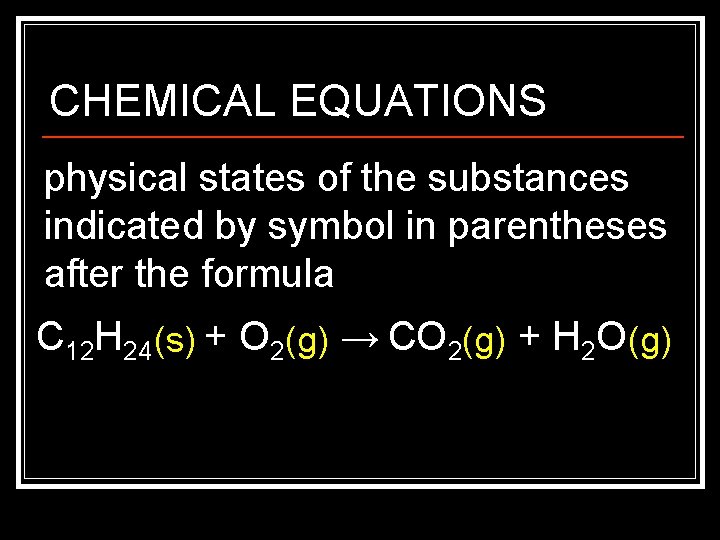 CHEMICAL EQUATIONS

physical states of the substances indicated by symbol in parentheses after the formula

$C_{12}H_{24}(s) + O_2(g) \rightarrow CO_2(g) + H_2O(g)$